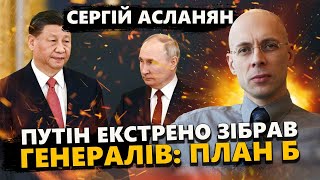 СЕРГІЙ АСЛАНЯН

ПУТІН ЕКСТРЕНО ЗІБРАВ ГЕНЕРАЛІВ: ПЛАН Б